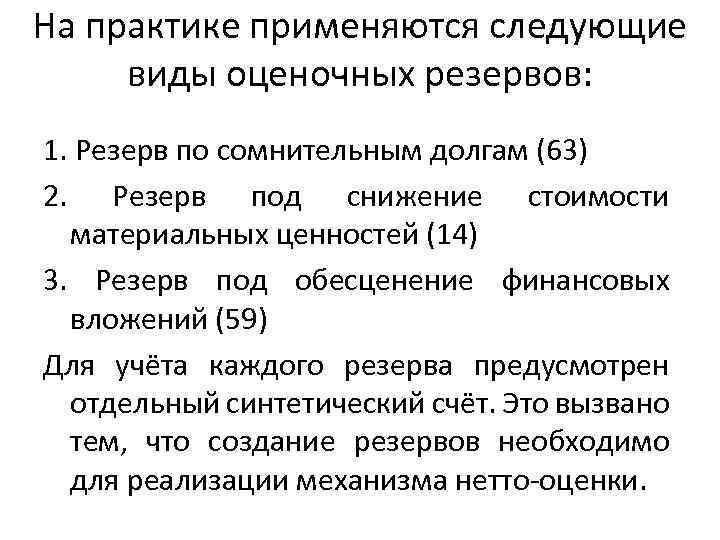 На практике применяются следующие виды оценочных резервов:

1. Резерв по сомнительным долгам (63)

2. Резерв под снижение стоимости материальных ценностей (14)

3. Резерв под обесценение финансовых вложений (59)

Для учёта каждого резерва предусмотрен отдельный синтетический счёт. Это вызвано тем, что создание резервов необходимо для реализации механизма нетто-оценки.